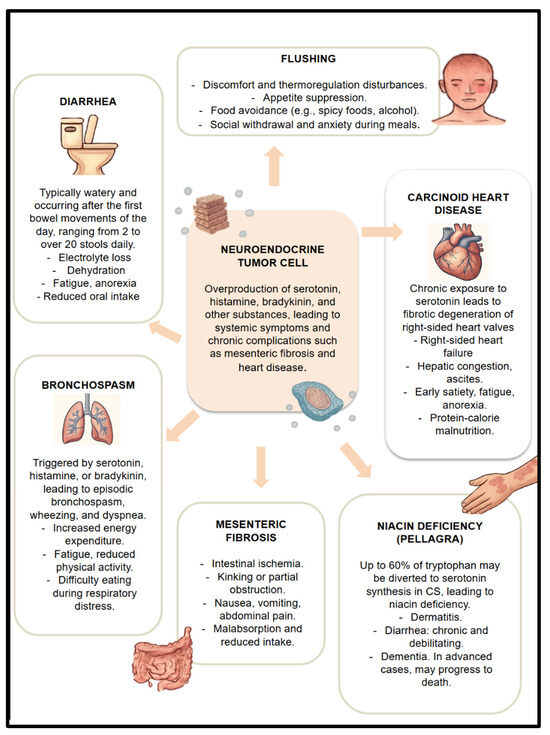 FLUSHING

- Discomfort and thermoregulation disturbances.
- Appetite suppression.
- Food avoidance (e.g., spicy foods, alcohol).
- Social withdrawal and anxiety during meals.

DIARRHEA

Typically watery and occurring after the first bowel movements of the day, ranging from 2 to over 20 stools daily.
- Electrolyte loss
- Dehydration
- Fatigue, anorexia
- Reduced oral intake

NEUROENDOCRINE TUMOR CELL

Overproduction of serotonin, histamine, bradykinin, and other substances, leading to systemic symptoms and chronic complications such as mesenteric fibrosis and heart disease.

CARCINOID HEART DISEASE

Chronic exposure to serotonin leads to fibrotic degeneration of right-sided heart valves
- Right-sided heart failure
- Hepatic congestion, ascites.
- Early satiety, fatigue, anorexia.
- Protein-calorie malnutrition.

BRONCHOSPASM

Triggered by serotonin, histamine, or bradykinin, leading to episodic bronchospasm, wheezing, and dyspnea.
- Increased energy expenditure.
- Fatigue, reduced physical activity.
- Difficulty eating during respiratory distress.

MESENTERIC FIBROSIS

- Intestinal ischemia.
- Kinking or partial obstruction.
- Nausea, vomiting, abdominal pain.
- Malabsorption and reduced intake.

NIACIN DEFICIENCY (PELLAGRA)

Up to 60% of tryptophan may be diverted to serotonin synthesis in CS, leading to niacin deficiency.
- Dermatitis.
- Diarrhea: chronic and debilitating.
- Dementia. In advanced cases, may progress to death.